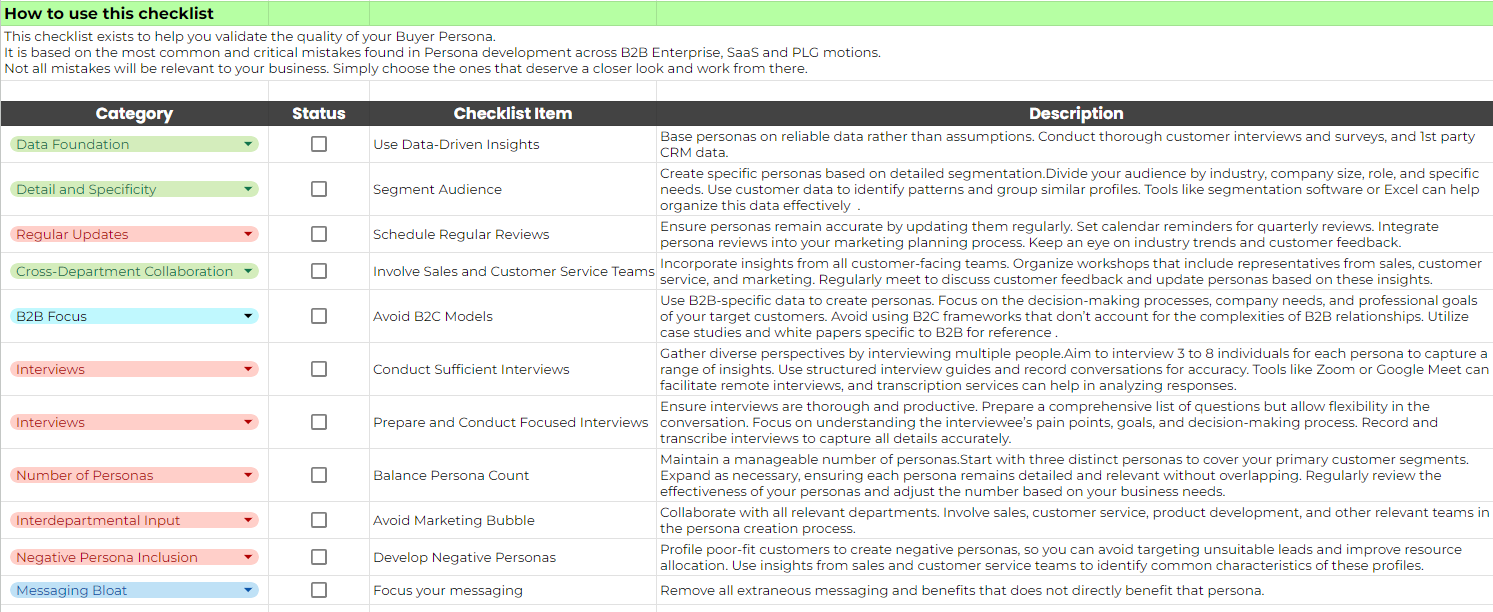 How to use this checklist

This checklist exists to help you validate the quality of your Buyer Persona.
It is based on the most common and critical mistakes found in Persona development across B2B Enterprise, SaaS and PLG motions.
Not all mistakes will be relevant to your business. Simply choose the ones that deserve a closer look and work from there.

| Category | Status | Checklist Item | Description |
|---|---|---|---|
| Data Foundation | ☐ | Use Data-Driven Insights | Base personas on reliable data rather than assumptions. Conduct thorough customer interviews and surveys, and 1st party CRM data. |
| Detail and Specificity | ☐ | Segment Audience | Create specific personas based on detailed segmentation.Divide your audience by industry, company size, role, and specific needs. Use customer data to identify patterns and group similar profiles. Tools like segmentation software or Excel can help organize this data effectively . |
| Regular Updates | ☐ | Schedule Regular Reviews | Ensure personas remain accurate by updating them regularly. Set calendar reminders for quarterly reviews. Integrate persona reviews into your marketing planning process. Keep an eye on industry trends and customer feedback. |
| Cross-Department Collaboration | ☐ | Involve Sales and Customer Service Teams | Incorporate insights from all customer-facing teams. Organize workshops that include representatives from sales, customer service, and marketing. Regularly meet to discuss customer feedback and update personas based on these insights. |
| B2B Focus | ☐ | Avoid B2C Models | Use B2B-specific data to create personas. Focus on the decision-making processes, company needs, and professional goals of your target customers. Avoid using B2C frameworks that don't account for the complexities of B2B relationships. Utilize case studies and white papers specific to B2B for reference . |
| Interviews | ☐ | Conduct Sufficient Interviews | Gather diverse perspectives by interviewing multiple people.Aim to interview 3 to 8 individuals for each persona to capture a range of insights. Use structured interview guides and record conversations for accuracy. Tools like Zoom or Google Meet can facilitate remote interviews, and transcription services can help in analyzing responses. |
| Interviews | ☐ | Prepare and Conduct Focused Interviews | Ensure interviews are thorough and productive. Prepare a comprehensive list of questions but allow flexibility in the conversation. Focus on understanding the interviewee's pain points, goals, and decision-making process. Record and transcribe interviews to capture all details accurately. |
| Number of Personas | ☐ | Balance Persona Count | Maintain a manageable number of personas.Start with three distinct personas to cover your primary customer segments. Expand as necessary, ensuring each persona remains detailed and relevant without overlapping. Regularly review the effectiveness of your personas and adjust the number based on your business needs. |
| Interdepartmental Input | ☐ | Avoid Marketing Bubble | Collaborate with all relevant departments. Involve sales, customer service, product development, and other relevant teams in the persona creation process. |
| Negative Persona Inclusion | ☐ | Develop Negative Personas | Profile poor-fit customers to create negative personas, so you can avoid targeting unsuitable leads and improve resource allocation. Use insights from sales and customer service teams to identify common characteristics of these profiles. |
| Messaging Bloat | ☐ | Focus your messaging | Remove all extraneous messaging and benefits that does not directly benefit that persona. |